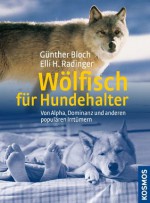 Günther Bloch
Elli H. Radinger

Wölfisch für Hundehalter

Von Alpha, Dominanz und anderen populären Irrtümern

KOSMOS